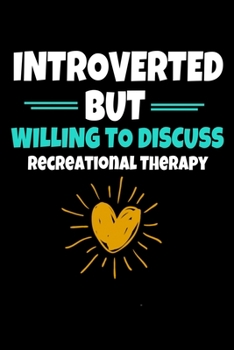 INTROVERTED
BUT
WILLING TO DISCUSS
RECREATIONAL THERAPY